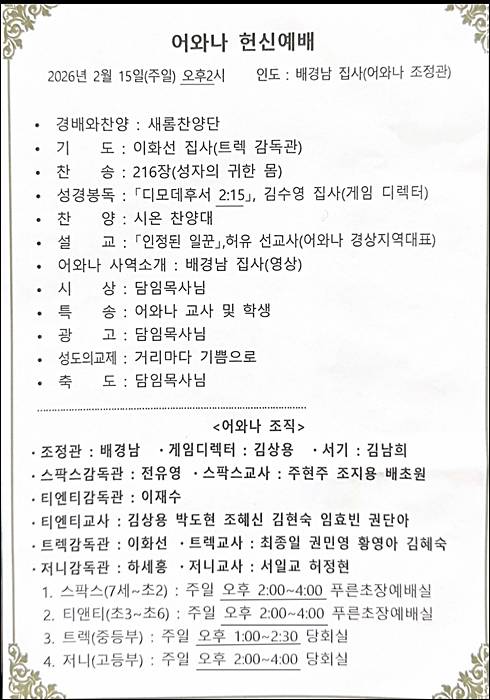 어와나 헌신예배

2026년 2월 15일(주일) 오후2시　　인도 : 배경남 집사(어와나 조정관)

• 경배와찬양 : 새롬찬양단
• 기　　도 : 이화선 집사(트렉 감독관)
• 찬　　송 : 216장(성자의 귀한 몸)
• 성경봉독 : 「디모데후서 2:15」, 김수영 집사(게임 디렉터)
• 찬　　양 : 시온 찬양대
• 설　　교 : 「인정된 일꾼」,허유 선교사(어와나 경상지역대표)
• 어와나 사역소개 : 배경남 집사(영상)
• 시　　상 : 담임목사님
• 특　　송 : 어와나 교사 및 학생
• 광　　고 : 담임목사님
• 성도의교제 : 거리마다 기쁨으로
• 축　　도 : 담임목사님

<어와나 조직>

• 조정관 : 배경남　• 게임디렉터 : 김상용　• 서기 : 김남희
• 스팍스감독관 : 전유영　• 스팍스교사 : 주현주 조지용 배초원
• 티엔티감독관 : 이재수
• 티엔티교사 : 김상용 박도현 조혜신 김현숙 임효빈 권단아
• 트렉감독관 : 이화선　• 트렉교사 : 최종일 권민영 황영아 김혜숙
• 저니감독관 : 하세홍　• 저니교사 : 서일교 허정현
1. 스팍스(7세~초2) : 주일 오후 2:00~4:00 푸른초장예배실
2. 티앤티(초3~초6) : 주일 오후 2:00~4:00 푸른초장예배실
3. 트렉(중등부) : 주일 오후 1:00~2:30 당회실
4. 저니(고등부) : 주일 오후 2:00~4:00 당회실